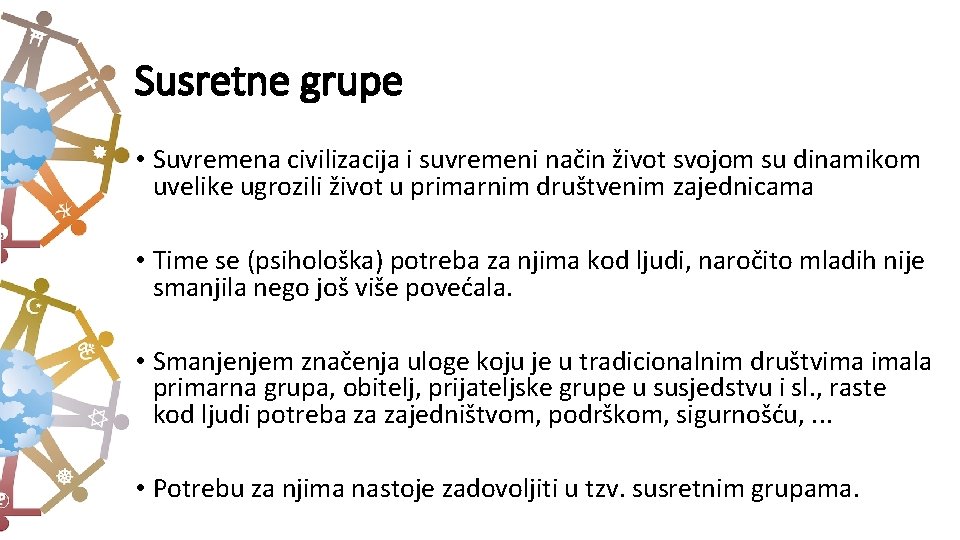 Susretne grupe

• Suvremena civilizacija i suvremeni način život svojom su dinamikom uvelike ugrozili život u primarnim društvenim zajednicama

• Time se (psihološka) potreba za njima kod ljudi, naročito mladih nije smanjila nego još više povećala.

• Smanjenjem značenja uloge koju je u tradicionalnim društvima imala primarna grupa, obitelj, prijateljske grupe u susjedstvu i sl., raste kod ljudi potreba za zajedništvom, podrškom, sigurnošću, ...

• Potrebu za njima nastoje zadovoljiti u tzv. susretnim grupama.